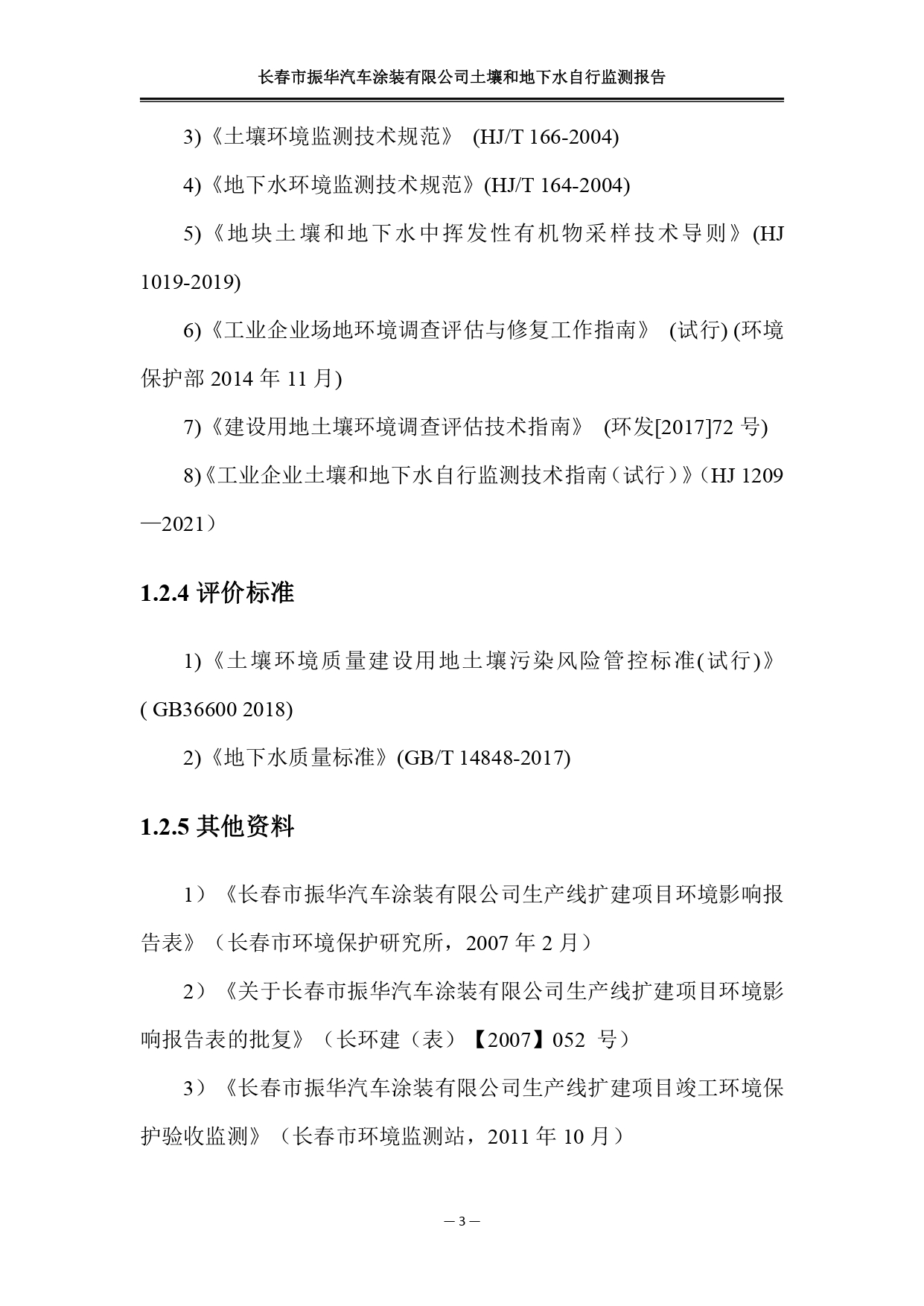 长春市振华汽车涂装有限公司土壤和地下水自行监测报告

3)《土壤环境监测技术规范》 (HJ/T 166-2004)

4)《地下水环境监测技术规范》(HJ/T 164-2004)

5)《地块土壤和地下水中挥发性有机物采样技术导则》(HJ 1019-2019)

6)《工业企业场地环境调查评估与修复工作指南》 (试行) (环境保护部 2014 年 11 月)

7)《建设用地土壤环境调查评估技术指南》 (环发[2017]72 号)

8)《工业企业土壤和地下水自行监测技术指南（试行）》（HJ 1209—2021）

1.2.4 评价标准

1)《土壤环境质量建设用地土壤污染风险管控标准(试行)》( GB36600 2018)

2)《地下水质量标准》(GB/T 14848-2017)

1.2.5 其他资料

1）《长春市振华汽车涂装有限公司生产线扩建项目环境影响报告表》（长春市环境保护研究所，2007 年 2 月）

2）《关于长春市振华汽车涂装有限公司生产线扩建项目环境影响报告表的批复》（长环建（表）【2007】052 号）

3）《长春市振华汽车涂装有限公司生产线扩建项目竣工环境保护验收监测》（长春市环境监测站，2011 年 10 月）

— 3 —